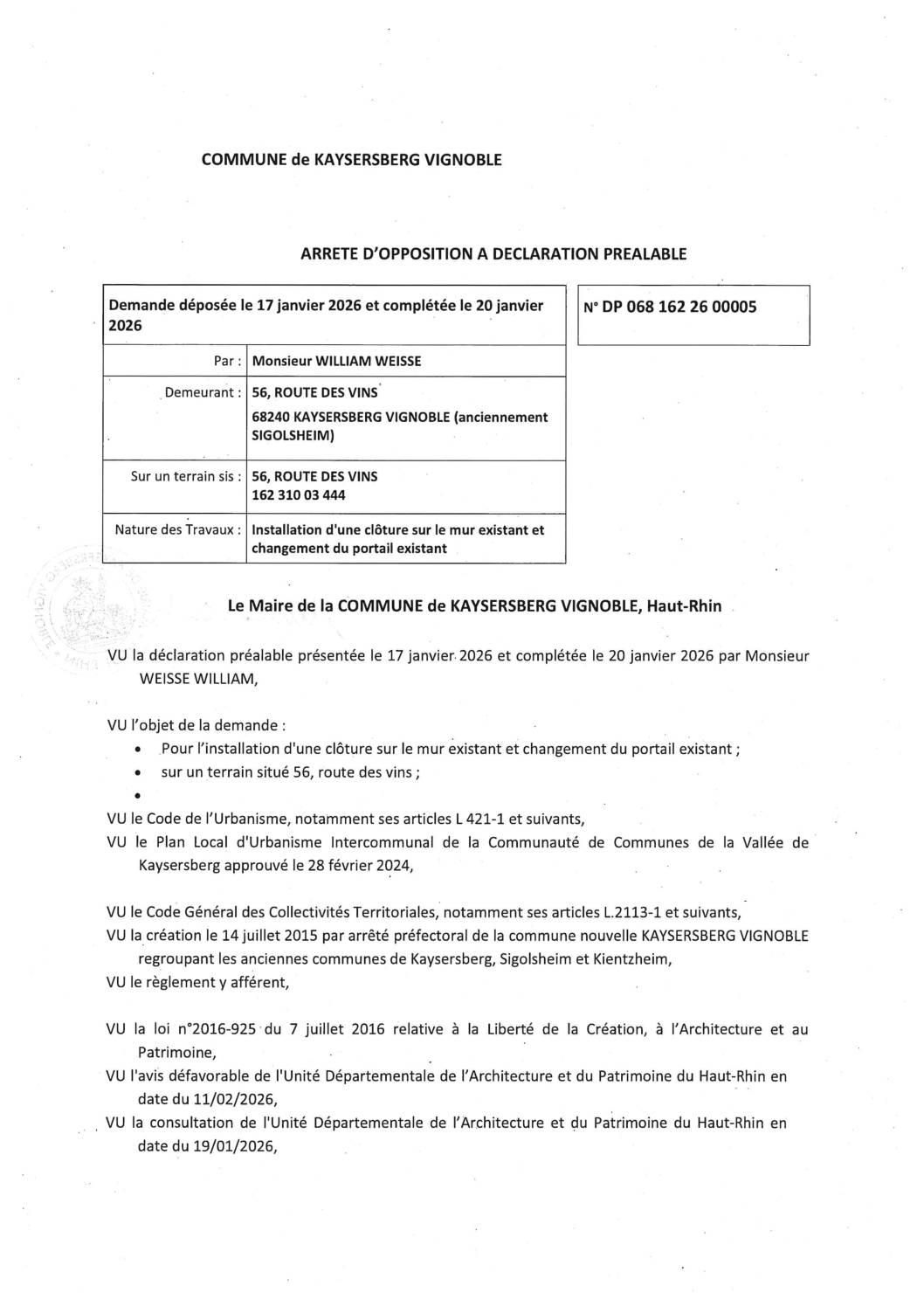 COMMUNE de KAYSERSBERG VIGNOBLE

ARRETE D'OPPOSITION A DECLARATION PREALABLE

| Demande déposée le 17 janvier 2026 et complétée le 20 janvier 2026 | |
|---|---|
| Par : | Monsieur WILLIAM WEISSE |
| Demeurant : | 56, ROUTE DES VINS 68240 KAYSERSBERG VIGNOBLE (anciennement SIGOLSHEIM) |
| Sur un terrain sis : | 56, ROUTE DES VINS 162 310 03 444 |
| Nature des Travaux : | Installation d'une clôture sur le mur existant et changement du portail existant |

N° DP 068 162 26 00005

Le Maire de la COMMUNE de KAYSERSBERG VIGNOBLE, Haut-Rhin

VU la déclaration préalable présentée le 17 janvier 2026 et complétée le 20 janvier 2026 par Monsieur WEISSE WILLIAM,

VU l'objet de la demande :
• Pour l'installation d'une clôture sur le mur existant et changement du portail existant ;
• sur un terrain situé 56, route des vins ;
•

VU le Code de l'Urbanisme, notamment ses articles L 421-1 et suivants,
VU le Plan Local d'Urbanisme Intercommunal de la Communauté de Communes de la Vallée de Kaysersberg approuvé le 28 février 2024,

VU le Code Général des Collectivités Territoriales, notamment ses articles L.2113-1 et suivants,
VU la création le 14 juillet 2015 par arrêté préfectoral de la commune nouvelle KAYSERSBERG VIGNOBLE regroupant les anciennes communes de Kaysersberg, Sigolsheim et Kientzheim,
VU le règlement y afférent,

VU la loi n°2016-925 du 7 juillet 2016 relative à la Liberté de la Création, à l'Architecture et au Patrimoine,
VU l'avis défavorable de l'Unité Départementale de l'Architecture et du Patrimoine du Haut-Rhin en date du 11/02/2026,
VU la consultation de l'Unité Départementale de l'Architecture et du Patrimoine du Haut-Rhin en date du 19/01/2026,